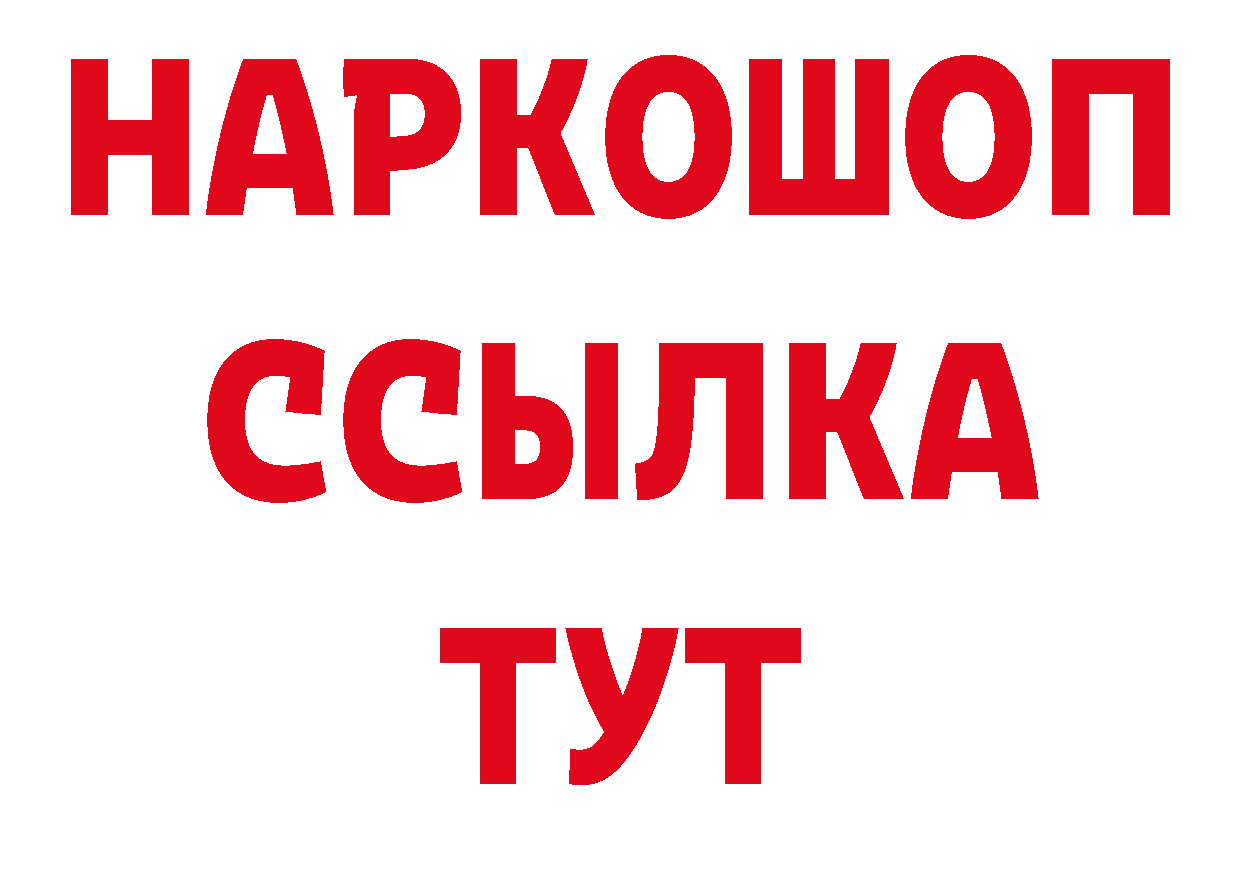 НАРКОШОП
ССЫЛКА
ТУТ